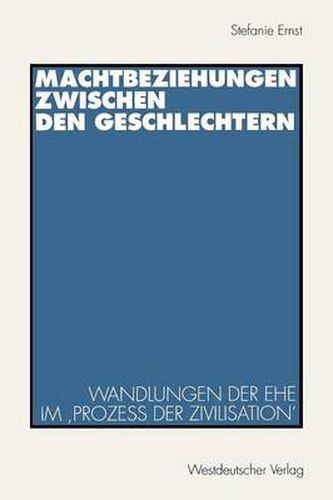 Stefanie Ernst

MACHTBEZIEHUNGEN ZWISCHEN DEN GESCHLECHTERN

WANDLUNGEN DER EHE IM ‚PROZESS DER ZIVILISATION'

Westdeutscher Verlag